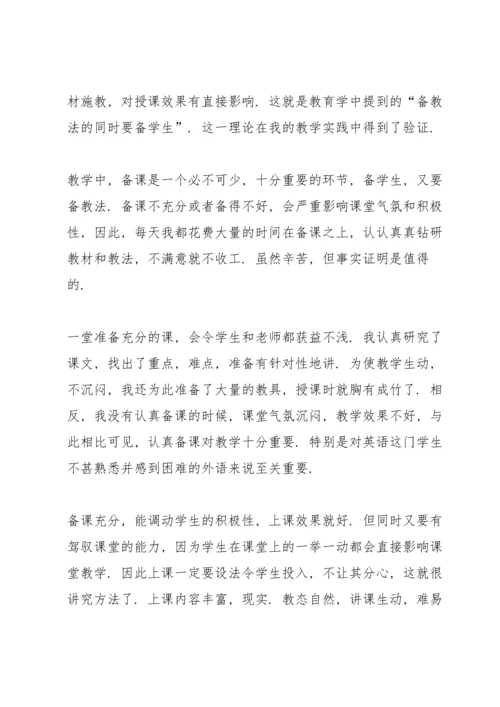 材施教，对授课效果有直接影响．这就是教育学中提到的“备教法的同时要备学生”．这一理论在我的教学实践中得到了验证．

教学中，备课是一个必不可少，十分重要的环节，备学生，又要备教法．备课不充分或者备得不好，会严重影响课堂气氛和积极性，因此，每天我都花费大量的时间在备课之上，认认真真钻研教材和教法，不满意就不收工．虽然辛苦，但事实证明是值得的．

一堂准备充分的课，会令学生和老师都获益不浅．我认真研究了课文，找出了重点，难点，准备有针对性地讲．为使教学生动，不沉闷，我还为此准备了大量的教具，授课时就胸有成竹了．相反，我没有认真备课的时候，课堂气氛沉闷，教学效果不好，与此相比可见，认真备课对教学十分重要．特别是对英语这门学生不甚熟悉并感到困难的外语来说至关重要．

备课充分，能调动学生的积极性，上课效果就好．但同时又要有驾驭课堂的能力，因为学生在课堂上的一举一动都会直接影响课堂教学．因此上课一定要设法令学生投入，不让其分心，这就很讲究方法了．上课内容丰富，现实．教态自然，讲课生动，难易